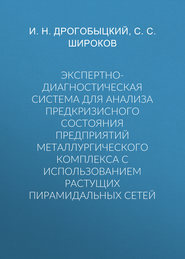 И. Н. ДРОГОБЫЦКИЙ, С. С. ШИРОКОВ

ЭКСПЕРТНО-ДИАГНОСТИЧЕСКАЯ СИСТЕМА ДЛЯ АНАЛИЗА ПРЕДКРИЗИСНОГО СОСТОЯНИЯ ПРЕДПРИЯТИЙ МЕТАЛЛУРГИЧЕСКОГО КОМПЛЕКСА С ИСПОЛЬЗОВАНИЕМ РАСТУЩИХ ПИРАМИДАЛЬНЫХ СЕТЕЙ